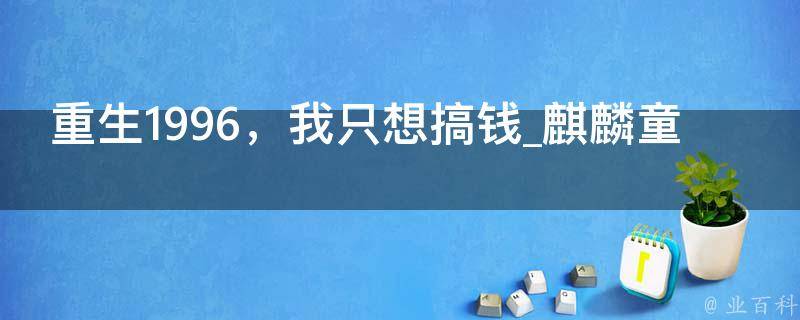 重生1996，我只想搞钱_麒麟童

@ 业百科